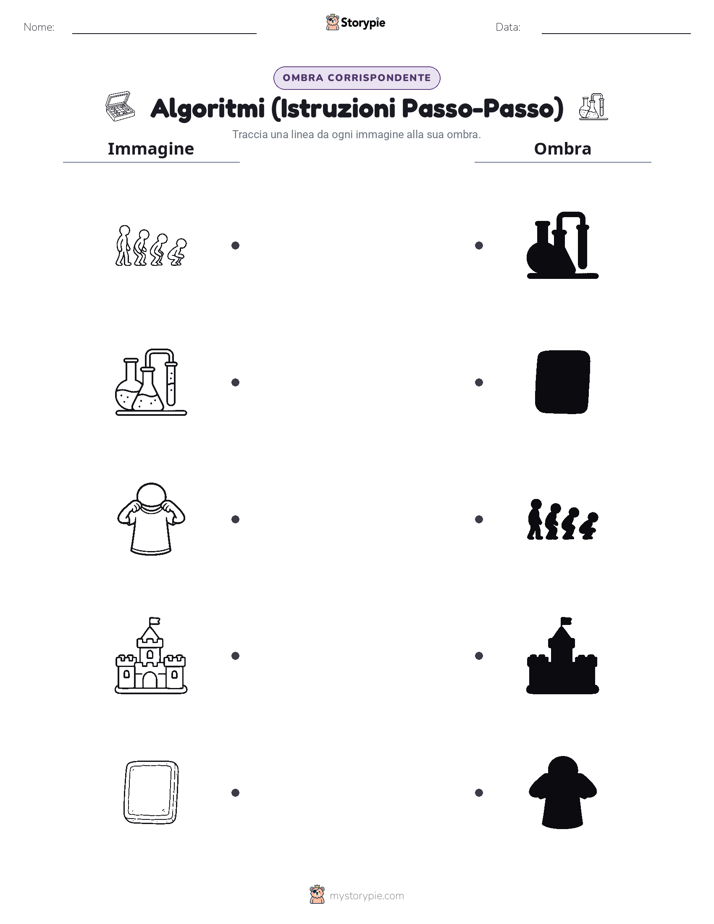 Nome: Storypie Data:

OMBRA CORRISPONDENTE

Algoritmi (Istruzioni Passo-Passo)

Traccia una linea da ogni immagine alla sua ombra.

Immagine

Ombra

mystorypie.com